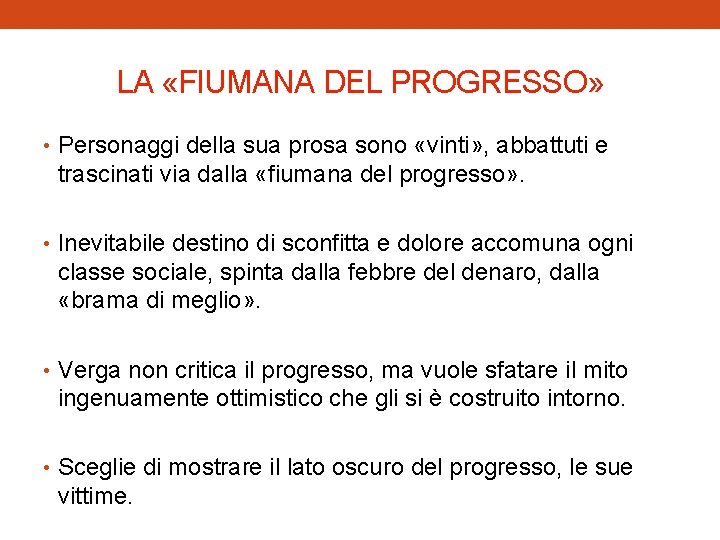 LA «FIUMANA DEL PROGRESSO»

• Personaggi della sua prosa sono «vinti», abbattuti e trascinati via dalla «fiumana del progresso».

• Inevitabile destino di sconfitta e dolore accomuna ogni classe sociale, spinta dalla febbre del denaro, dalla «brama di meglio».

• Verga non critica il progresso, ma vuole sfatare il mito ingenuamente ottimistico che gli si è costruito intorno.

• Sceglie di mostrare il lato oscuro del progresso, le sue vittime.